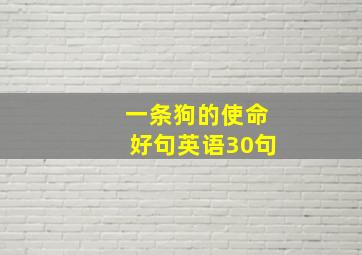 一条狗的使命
好句英语30句